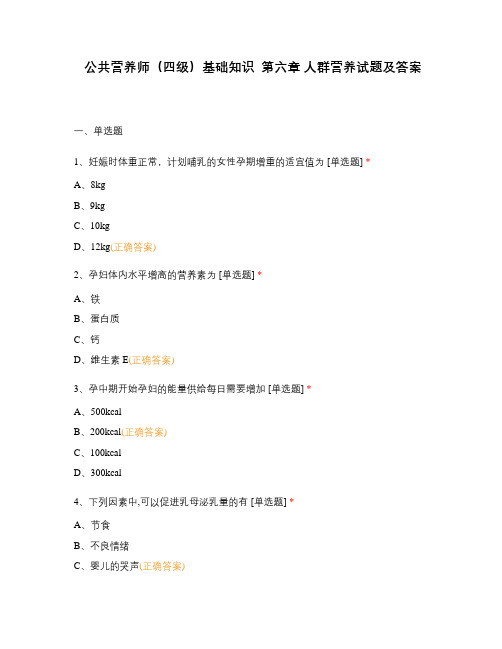 公共营养师（四级）基础知识 第六章 人群营养试题及答案

一、单选题

1、妊娠时体重正常，计划哺乳的女性孕期增重的适宜值为 [单选题] *

A、8kg

B、9kg

C、10kg

D、12kg(正确答案)

2、孕妇体内水平增高的营养素为 [单选题] *

A、铁

B、蛋白质

C、钙

D、维生素 E(正确答案)

3、孕中期开始孕妇的能量供给每日需要增加 [单选题] *

A、500kcal

B、200kcal(正确答案)

C、100kcal

D、300kcal

4、下列因素中,可以促进乳母泌乳量的有 [单选题] *

A、节食

B、不良情绪

C、婴儿的哭声(正确答案)